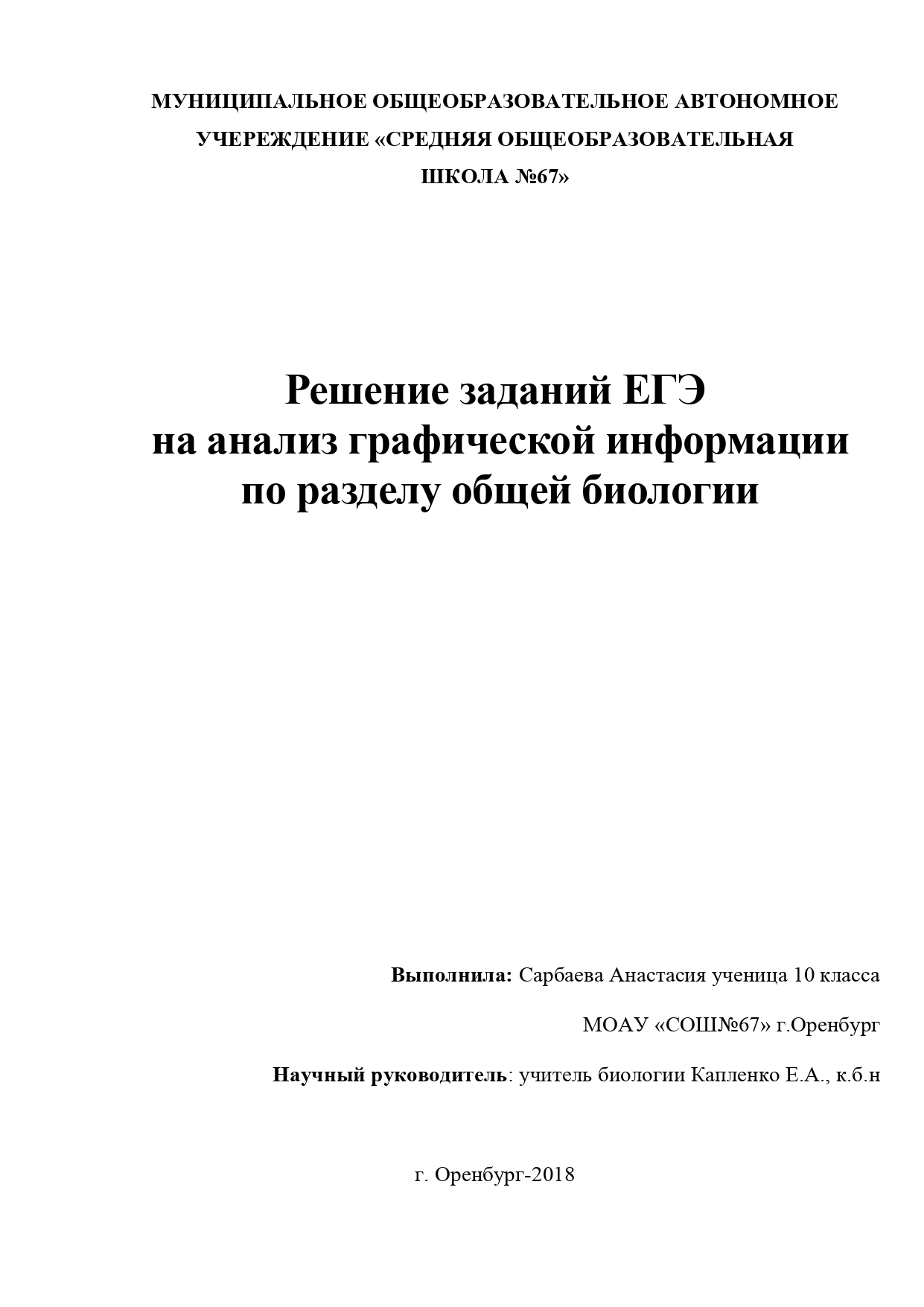 МУНИЦИПАЛЬНОЕ ОБЩЕОБРАЗОВАТЕЛЬНОЕ АВТОНОМНОЕ УЧЕРЕЖДЕНИЕ «СРЕДНЯЯ ОБЩЕОБРАЗОВАТЕЛЬНАЯ ШКОЛА №67»

Решение заданий ЕГЭ на анализ графической информации по разделу общей биологии

Выполнила: Сарбаева Анастасия ученица 10 класса

МОАУ «СОШ№67» г.Оренбург

Научный руководитель: учитель биологии Капленко Е.А., к.б.н

г. Оренбург-2018